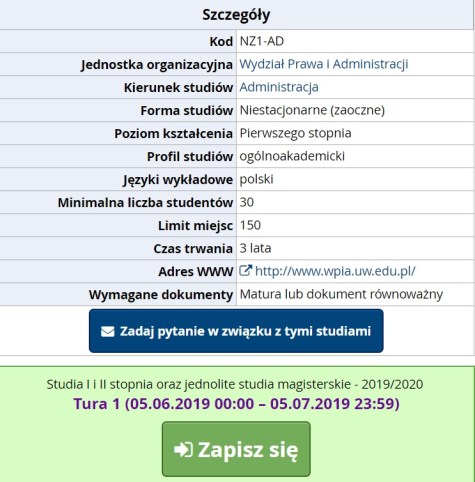 | Szczegóły | |
|---|---|
| Kod | NZ1-AD |
| Jednostka organizacyjna | Wydział Prawa i Administracji |
| Kierunek studiów | Administracja |
| Forma studiów | Niestacjonarne (zaoczne) |
| Poziom kształcenia | Pierwszego stopnia |
| Profil studiów | ogólnoakademicki |
| Języki wykładowe | polski |
| Minimalna liczba studentów | 30 |
| Limit miejsc | 150 |
| Czas trwania | 3 lata |
| Adres WWW | http://www.wpia.uw.edu.pl/ |
| Wymagane dokumenty | Matura lub dokument równoważny |

Zadaj pytanie w związku z tymi studiami

Studia I i II stopnia oraz jednolite studia magisterskie - 2019/2020
Tura 1 (05.06.2019 00:00 – 05.07.2019 23:59)

Zapisz się